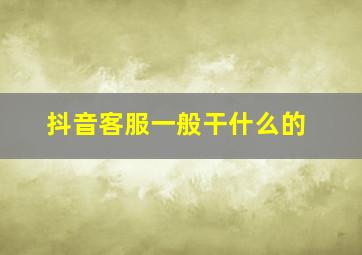 抖音客服一般干什么的